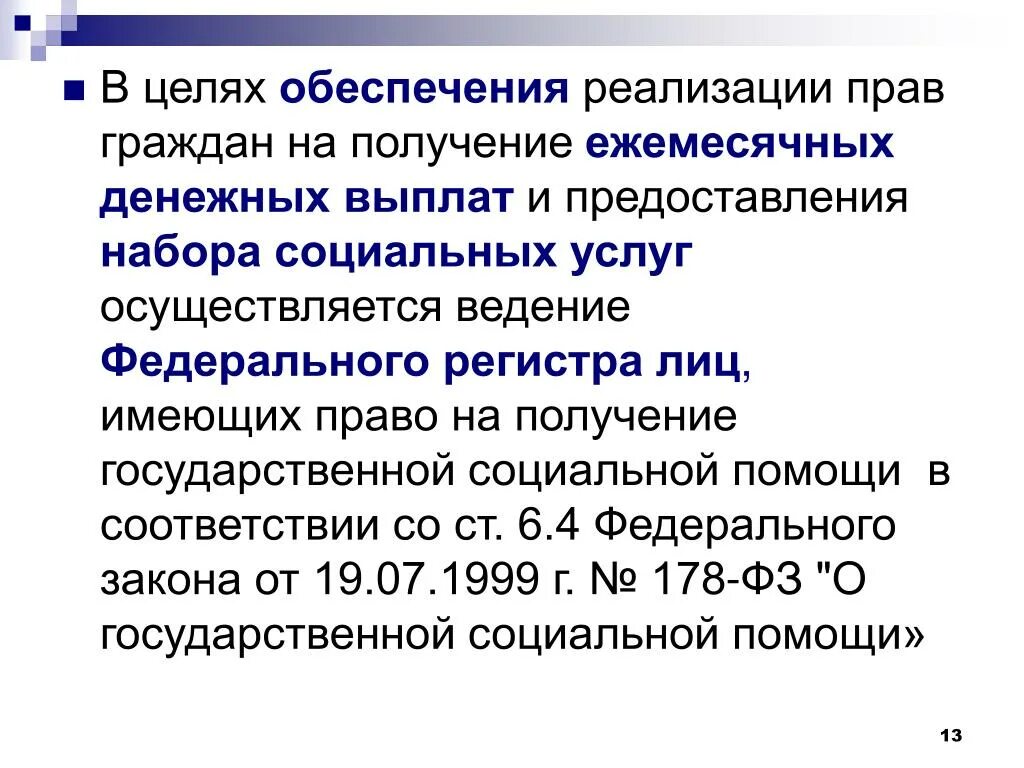 В целях обеспечения реализации прав граждан на получение ежемесячных денежных выплат и предоставления набора социальных услуг осуществляется ведение Федерального регистра лиц, имеющих право на получение государственной социальной помощи в соответствии со ст. 6.4 Федерального закона от 19.07.1999 г. № 178-ФЗ "О государственной социальной помощи»

13